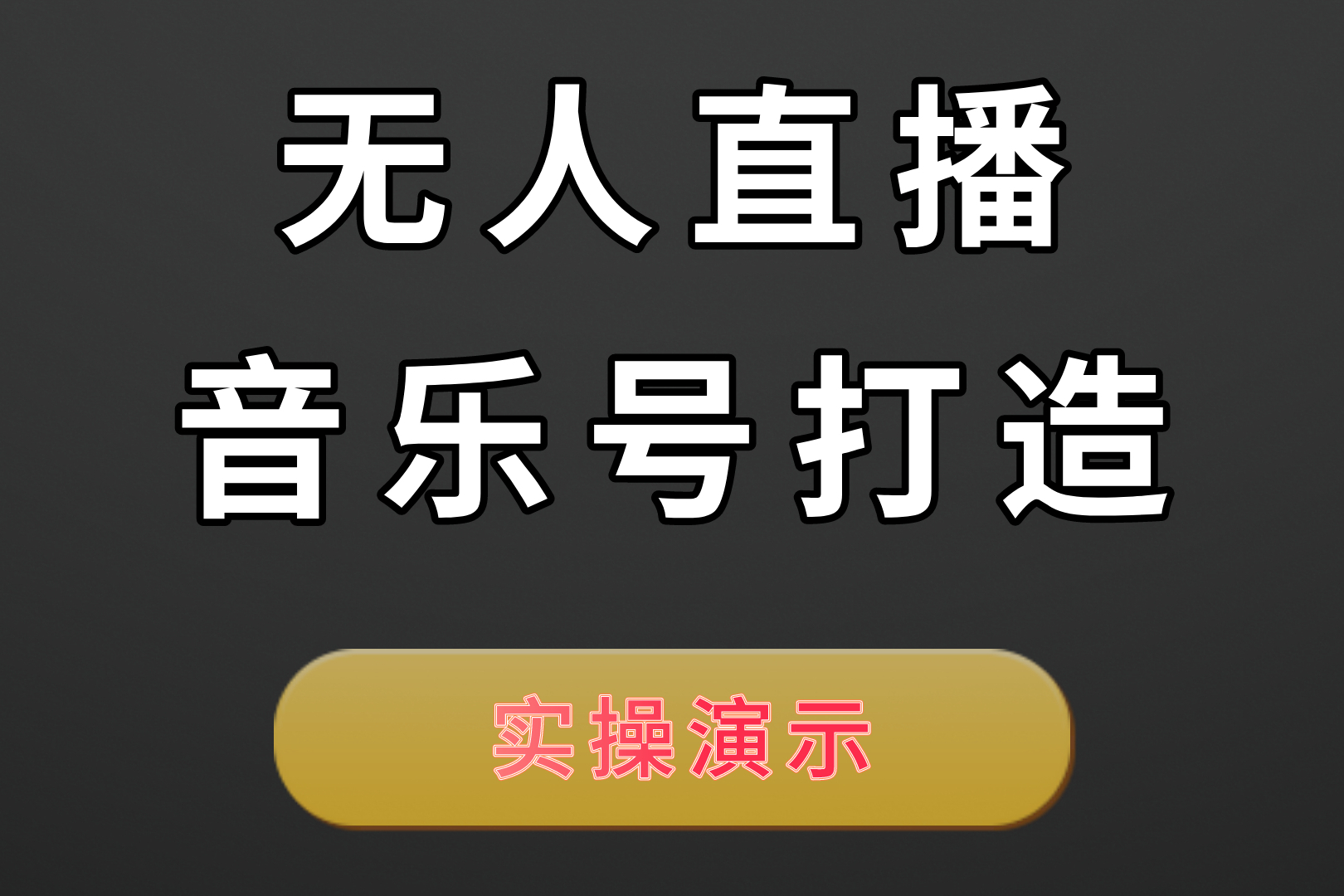 无人直播
音乐号打造

实操演示